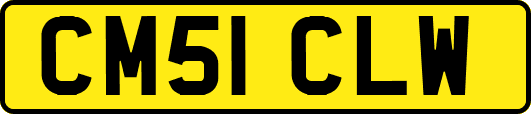 CM51 CLW